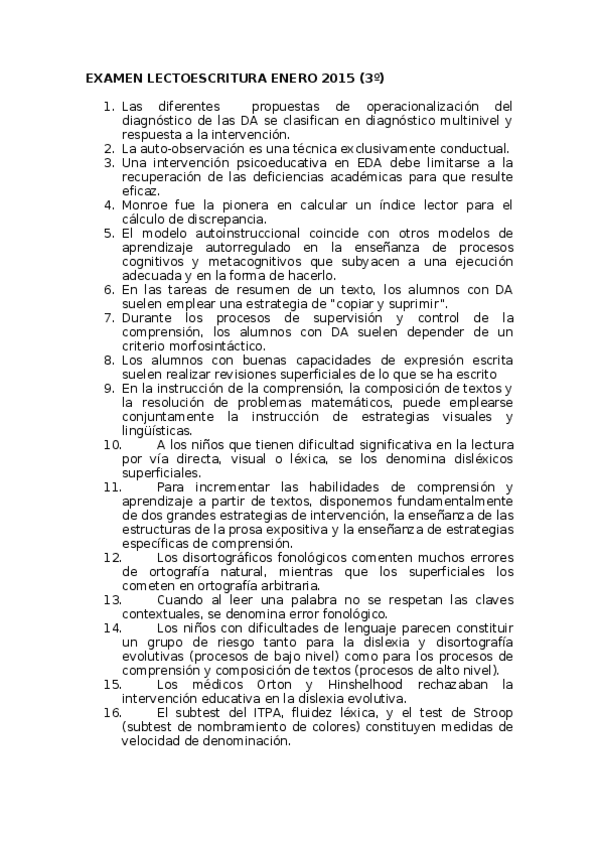 EXAMEN LECTOESCRITURA ENERO 2015 (3º)

1. Las diferentes propuestas de operacionalización del diagnóstico de las DA se clasifican en diagnóstico multinivel y respuesta a la intervención.
2. La auto-observación es una técnica exclusivamente conductual.
3. Una intervención psicoeducativa en EDA debe limitarse a la recuperación de las deficiencias académicas para que resulte eficaz.
4. Monroe fue la pionera en calcular un índice lector para el cálculo de discrepancia.
5. El modelo autoinstruccional coincide con otros modelos de aprendizaje autorregulado en la enseñanza de procesos cognitivos y metacognitivos que subyacen a una ejecución adecuada y en la forma de hacerlo.
6. En las tareas de resumen de un texto, los alumnos con DA suelen emplear una estrategia de "copiar y suprimir".
7. Durante los procesos de supervisión y control de la comprensión, los alumnos con DA suelen depender de un criterio morfosintáctico.
8. Los alumnos con buenas capacidades de expresión escrita suelen realizar revisiones superficiales de lo que se ha escrito
9. En la instrucción de la comprensión, la composición de textos y la resolución de problemas matemáticos, puede emplearse conjuntamente la instrucción de estrategias visuales y lingüísticas.
10. A los niños que tienen dificultad significativa en la lectura por vía directa, visual o léxica, se los denomina disléxicos superficiales.
11. Para incrementar las habilidades de comprensión y aprendizaje a partir de textos, disponemos fundamentalmente de dos grandes estrategias de intervención, la enseñanza de las estructuras de la prosa expositiva y la enseñanza de estrategias específicas de comprensión.
12. Los disortográficos fonológicos comenten muchos errores de ortografía natural, mientras que los superficiales los cometen en ortografía arbitraria.
13. Cuando al leer una palabra no se respetan las claves contextuales, se denomina error fonológico.
14. Los niños con dificultades de lenguaje parecen constituir un grupo de riesgo tanto para la dislexia y disortografía evolutivas (procesos de bajo nivel) como para los procesos de comprensión y composición de textos (procesos de alto nivel).
15. Los médicos Orton y Hinshelhood rechazaban la intervención educativa en la dislexia evolutiva.
16. El subtest del ITPA, fluidez léxica, y el test de Stroop (subtest de nombramiento de colores) constituyen medidas de velocidad de denominación.